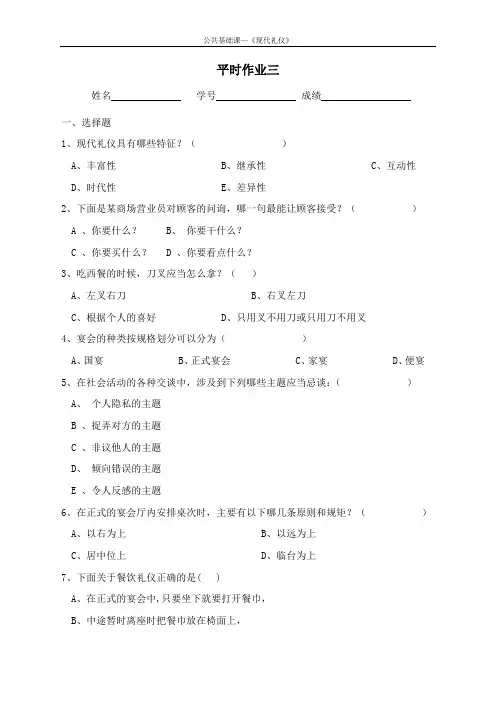 公共基础课—《现代礼仪》

平时作业三

姓名______ 学号______ 成绩______

一、选择题

1、现代礼仪具有哪些特征？（　　　　　）

A、丰富性　　B、继承性　　C、互动性

D、时代性　　E、差异性

2、下面是某商场营业员对顾客的问询，哪一句最能让顾客接受？（　　　　）

A 、你要什么？　　B、 你要干什么？

C 、你要买什么？　　D 、你要看点什么？

3、吃西餐的时候，刀叉应当怎么拿？（　　）

A、左叉右刀　　B、右叉左刀

C、根据个人的喜好　　D、只用叉不用刀或只用刀不用叉

4、宴会的种类按规格划分可以分为（　　　　）

A、国宴　　B、正式宴会　　C、家宴　　D、便宴

5、在社会活动的各种交谈中，涉及到下列哪些主题应当忌谈：（　　　　）

A、 个人隐私的主题

B 、捉弄对方的主题

C 、非议他人的主题

D、 倾向错误的主题

E 、令人反感的主题

6、在正式的宴会厅内安排桌次时，主要有以下哪几条原则和规矩？（　　　　）

A、以右为上　　B、以远为上

C、居中位上　　D、临台为上

7、下面关于餐饮礼仪正确的是(　　)

A、在正式的宴会中，只要坐下就要打开餐巾，

B、中途暂时离座时把餐巾放在椅面上，